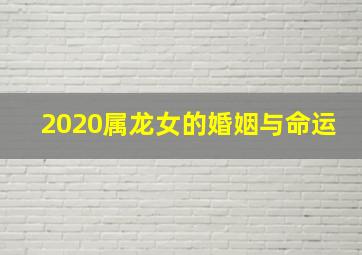 2020属龙女的婚姻与命运